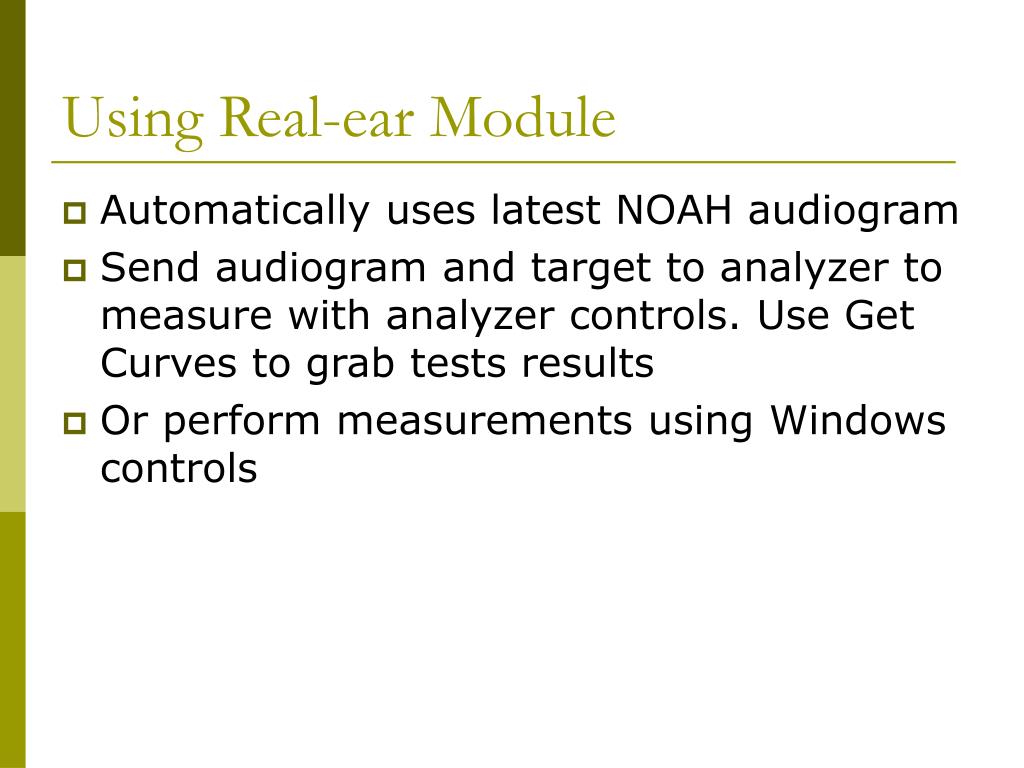 Using Real-ear Module

Automatically uses latest NOAH audiogram

Send audiogram and target to analyzer to measure with analyzer controls. Use Get Curves to grab tests results

Or perform measurements using Windows controls